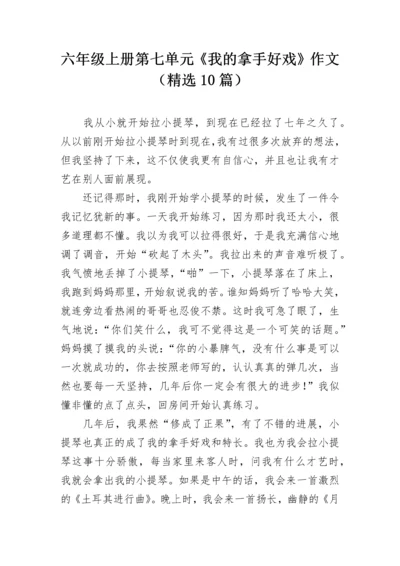 六年级上册第七单元《我的拿手好戏》作文（精选 10 篇）

我从小就开始拉小提琴，到现在已经拉了七年之久了。从以前刚开始拉小提琴时到现在，我有过很多次放弃的想法，但我坚持了下来，这不仅使我更有自信心，并且也让我有才艺在别人面前展现。

还记得那时，我刚开始学小提琴的时候，发生了一件令我记忆犹新的事。一天我开始练习，因为那时我还太小，很多道理都不懂。我以为我可以拉得很好，于是我充满信心地调了调音，开始“砍起了木头”。我拉出来的声音难听极了。我气愤地丢掉了小提琴，“啪”一下，小提琴落在了床上，我跑到妈妈那里，开始叙说我的苦。谁知妈妈听了哈哈大笑，就连旁边看热闹的哥哥也忍俊不禁。这时我可急了眼了，生气地说：“你们笑什么，我可不觉得这是一个可笑的话题。”妈妈摸了摸我的头说：“你的小暴脾气，没有什么事是可以一次就成功的，你去按照老师写的，认认真真的弹几次，当然也要每一天坚持，几年后你一定会有很大的进步！”我似懂非懂的点了点头，回房间开始认真练习。

几年后，我果然“修成了正果”，有了不错的进展，小提琴也真正的成了我的拿手好戏和特长。我也为我会拉小提琴这事十分骄傲，每当家里来客人时，问我有什么才艺时，我就会拿出我的小提琴。如果是中午的话，我会来一首激烈的《土耳其进行曲》。晚上时，我会来一首扬长，幽静的《月